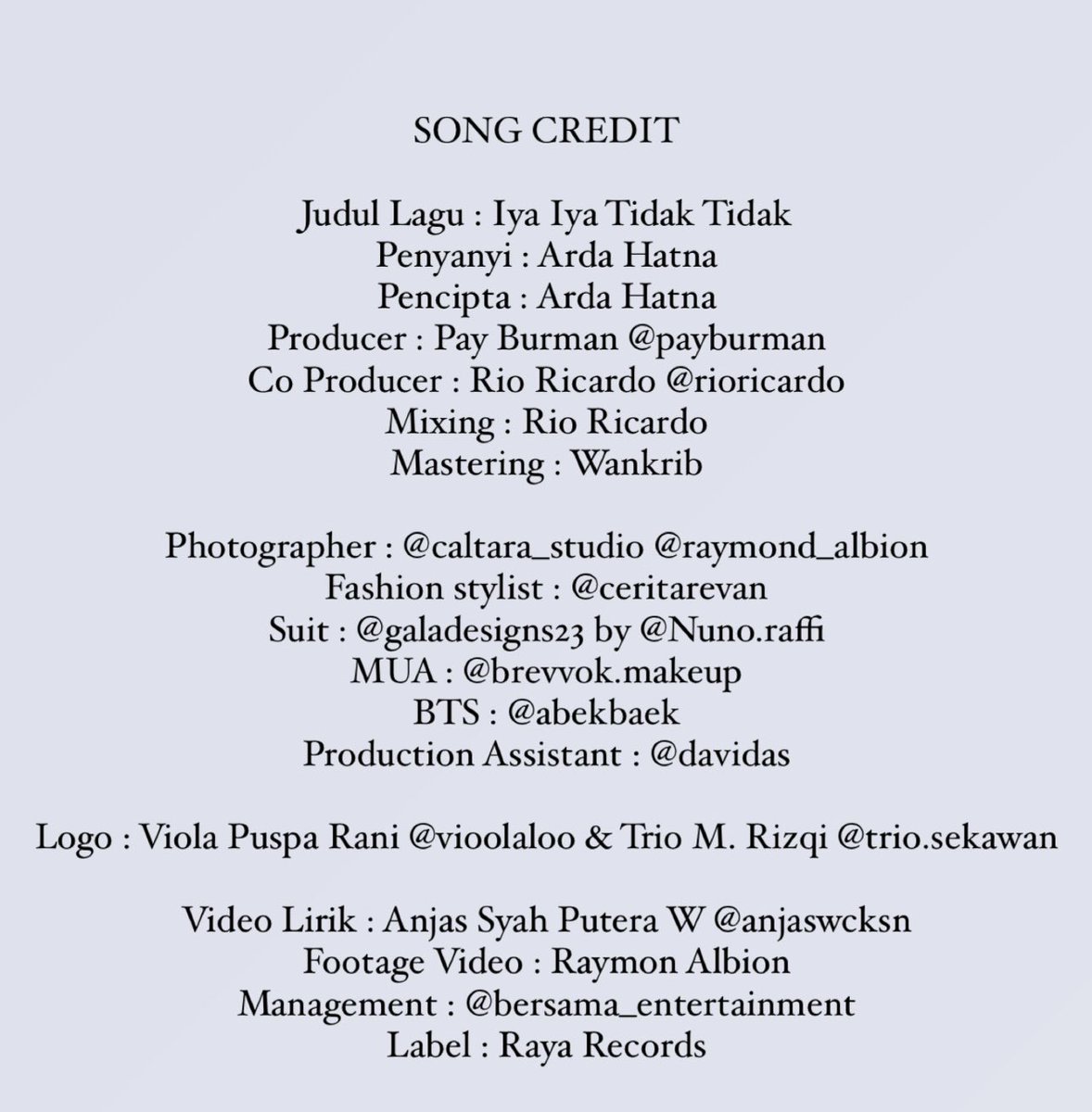 SONG CREDIT

Judul Lagu : Iya Iya Tidak Tidak
Penyanyi : Arda Hatna
Pencipta : Arda Hatna
Producer : Pay Burman @payburman
Co Producer : Rio Ricardo @rioricardo
Mixing : Rio Ricardo
Mastering : Wankrib

Photographer : @caltara_studio @raymond_albion
Fashion stylist : @ceritarevan
Suit : @galadesigns23 by @Nuno.raffi
MUA : @brevvok.makeup
BTS : @abekbaek
Production Assistant : @davidas

Logo : Viola Puspa Rani @vioolaloo & Trio M. Rizqi @trio.sekawan

Video Lirik : Anjas Syah Putera W @anjaswcksn
Footage Video : Raymon Albion
Management : @bersama_entertainment
Label : Raya Records